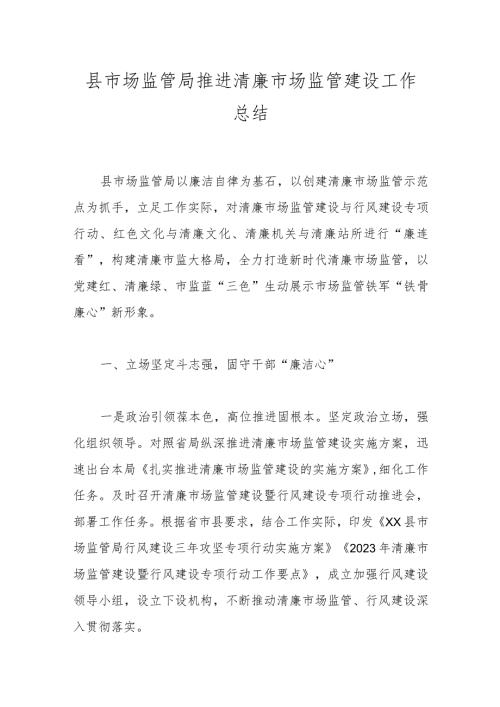 县市场监管局推进清廉市场监管建设工作总结

县市场监管局以廉洁自律为基石，以创建清廉市场监管示范点为抓手，立足工作实际，对清廉市场监管建设与行风建设专项行动、红色文化与清廉文化、清廉机关与清廉站所进行“廉连看”，构建清廉市监大格局，全力打造新时代清廉市场监管，以党建红、清廉绿、市监蓝“三色”生动展示市场监管铁军“铁骨廉心”新形象。

一、立场坚定斗志强，固守干部“廉洁心”

一是政治引领葆本色，高位推进固根本。坚定政治立场，强化组织领导。对照省局纵深推进清廉市场监管建设实施方案，迅速出台本局《扎实推进清廉市场监管建设的实施方案》，细化工作任务。及时召开清廉市场监管建设暨行风建设专项行动推进会，部署工作任务。根据省市县要求，结合工作实际，印发《XX县市场监管局行风建设三年攻坚专项行动实施方案》《2023年清廉市场监管建设暨行风建设专项行动工作要点》，成立加强行风建设领导小组，设立下设机构，不断推动清廉市场监管、行风建设深入贯彻落实。